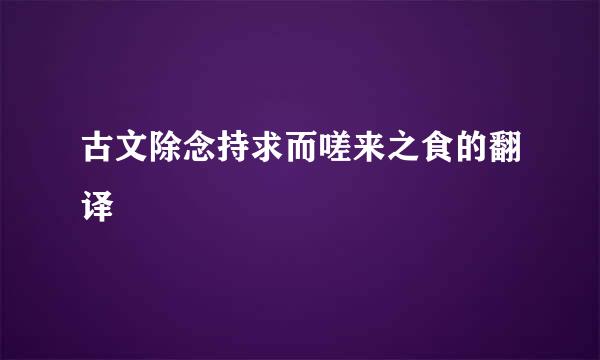 古文除念持求而嗟来之食的翻译